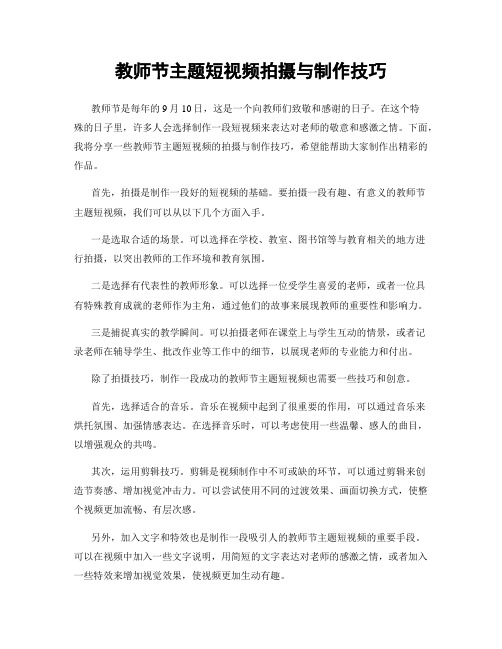 教师节主题短视频拍摄与制作技巧

教师节是每年的 9 月 10 日，这是一个向教师们致敬和感谢的日子。在这个特殊的日子里，许多人会选择制作一段短视频来表达对老师的敬意和感激之情。下面，我将分享一些教师节主题短视频的拍摄与制作技巧，希望能帮助大家制作出精彩的作品。

首先，拍摄是制作一段好的短视频的基础。要拍摄一段有趣、有意义的教师节主题短视频，我们可以从以下几个方面入手。

一是选取合适的场景。可以选择在学校、教室、图书馆等与教育相关的地方进行拍摄，以突出教师的工作环境和教育氛围。

二是选择有代表性的教师形象。可以选择一位受学生喜爱的老师，或者一位具有特殊教育成就的老师作为主角，通过他们的故事来展现教师的重要性和影响力。

三是捕捉真实的教学瞬间。可以拍摄老师在课堂上与学生互动的情景，或者记录老师在辅导学生、批改作业等工作中的细节，以展现老师的专业能力和付出。

除了拍摄技巧，制作一段成功的教师节主题短视频也需要一些技巧和创意。

首先，选择适合的音乐。音乐在视频中起到了很重要的作用，可以通过音乐来烘托氛围、加强情感表达。在选择音乐时，可以考虑使用一些温馨、感人的曲目，以增强观众的共鸣。

其次，运用剪辑技巧。剪辑是视频制作中不可或缺的环节，可以通过剪辑来创造节奏感、增加视觉冲击力。可以尝试使用不同的过渡效果、画面切换方式，使整个视频更加流畅、有层次感。

另外，加入文字和特效也是制作一段吸引人的教师节主题短视频的重要手段。可以在视频中加入一些文字说明，用简短的文字表达对老师的感激之情，或者加入一些特效来增加视觉效果，使视频更加生动有趣。